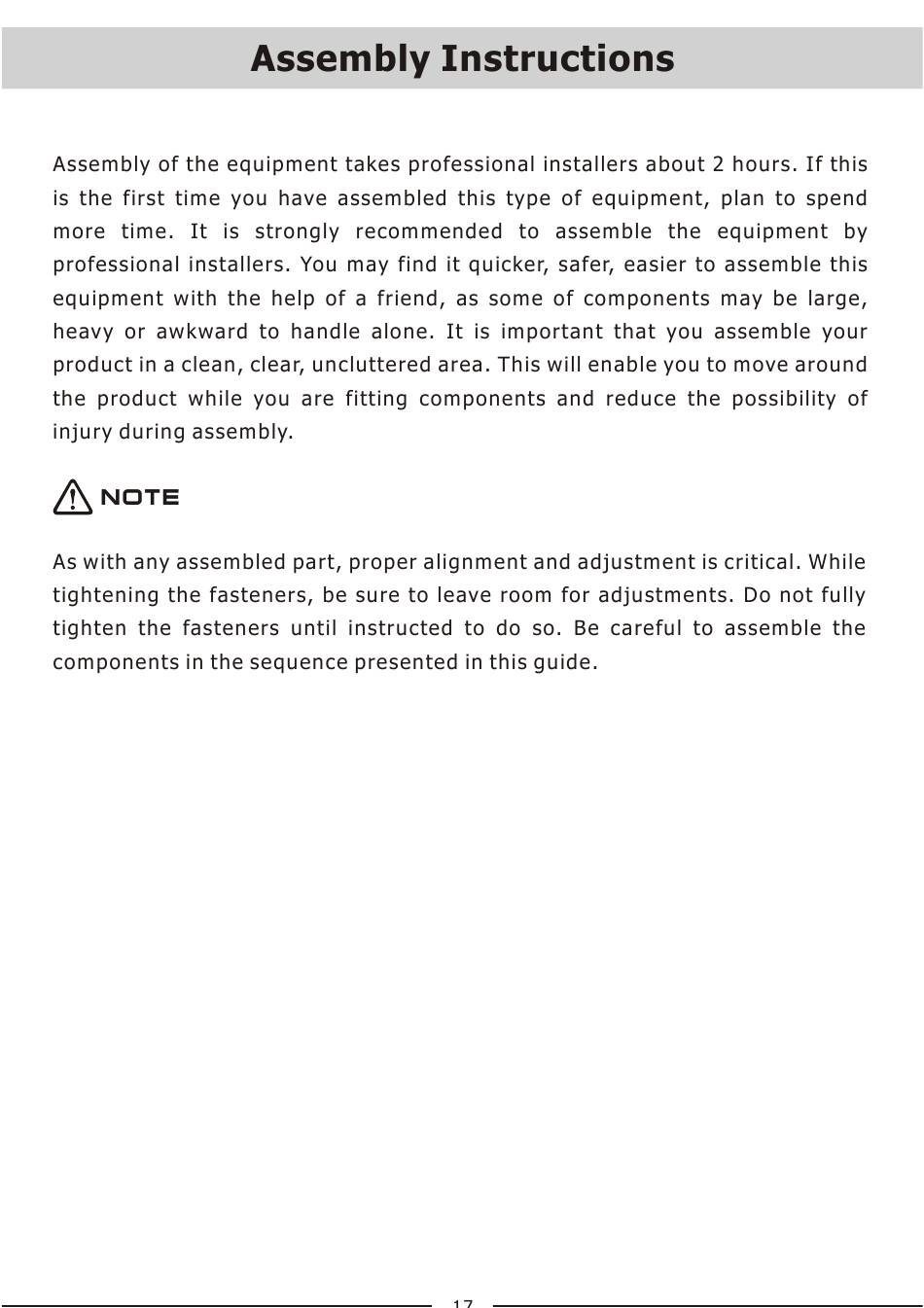 Assembly Instructions

Assembly of the equipment takes professional installers about 2 hours. If this is the first time you have assembled this type of equipment, plan to spend more time. It is strongly recommended to assemble the equipment by professional installers. You may find it quicker, safer, easier to assemble this equipment with the help of a friend, as some of components may be large, heavy or awkward to handle alone. It is important that you assemble your product in a clean, clear, uncluttered area. This will enable you to move around the product while you are fitting components and reduce the possibility of injury during assembly.

NOTE

As with any assembled part, proper alignment and adjustment is critical. While tightening the fasteners, be sure to leave room for adjustments. Do not fully tighten the fasteners until instructed to do so. Be careful to assemble the components in the sequence presented in this guide.

17